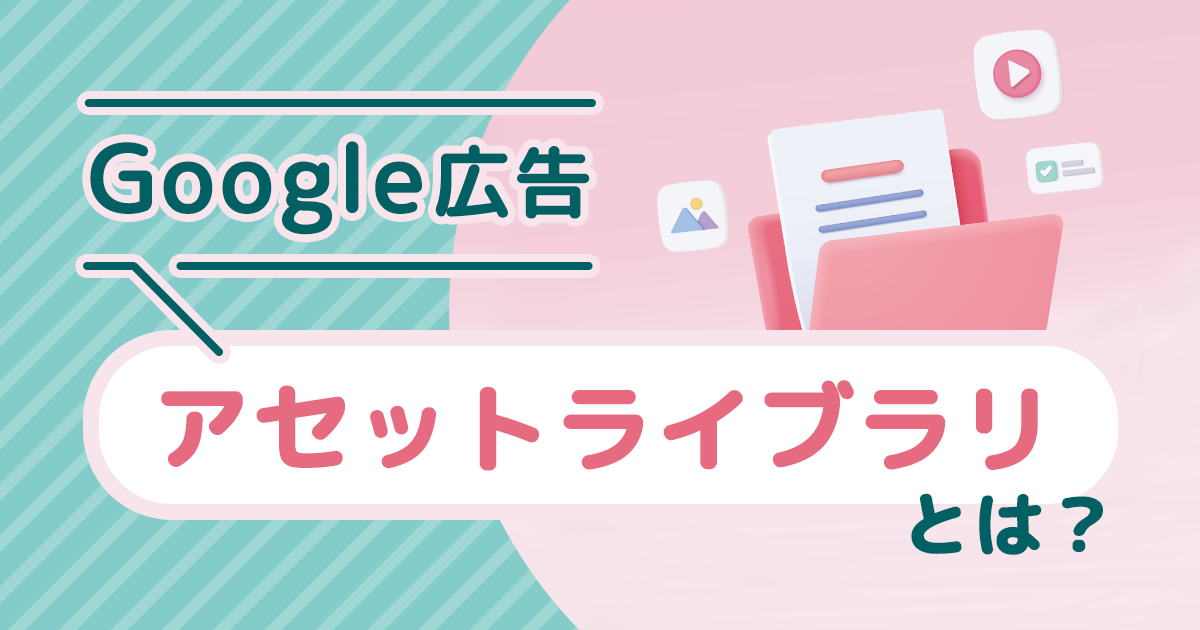 Google広告

アセットライブラリ

とは？